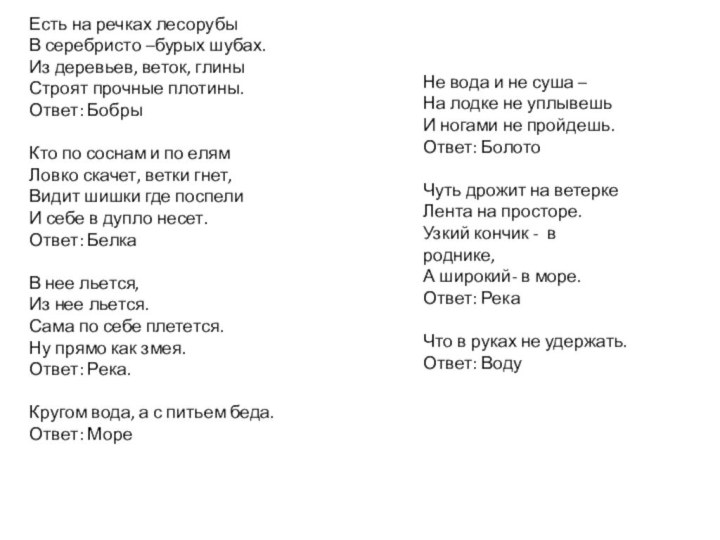 Есть на речках лесорубы
В серебристо –бурых шубах.
Из деревьев, веток, глины
Строят прочные плотины.
Ответ: Бобры

Кто по соснам и по елям
Ловко скачет, ветки гнет,
Видит шишки где поспели
И себе в дупло несет.
Ответ: Белка

В нее льется,
Из нее льется.
Сама по себе плетется.
Ну прямо как змея.
Ответ: Река.

Кругом вода, а с питьем беда.
Ответ: Море

Не вода и не суша –
На лодке не уплывешь
И ногами не пройдешь.
Ответ: Болото

Чуть дрожит на ветерке
Лента на просторе.
Узкий кончик - в роднике,
А широкий- в море.
Ответ: Река

Что в руках не удержать.
Ответ: Воду